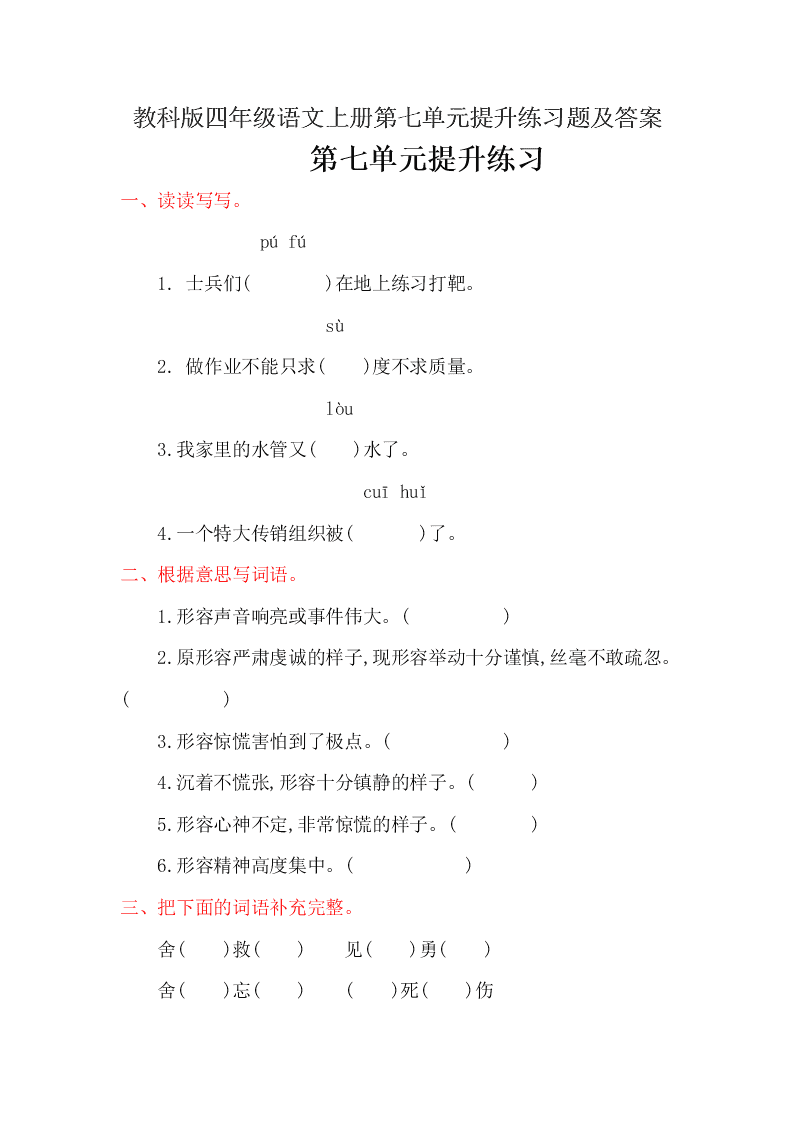 教科版四年级语文上册第七单元提升练习题及答案

第七单元提升练习

一、读读写写。

pú fú

1. 士兵们(　　　)在地上练习打靶。

sù

2. 做作业不能只求(　　)度不求质量。

lòu

3.我家里的水管又(　　)水了。

cuī huǐ

4.一个特大传销组织被(　　　)了。

二、根据意思写词语。

1.形容声音响亮或事件伟大。(　　　　　)

2.原形容严肃虔诚的样子,现形容举动十分谨慎,丝毫不敢疏忽。(　　　　　)

3.形容惊慌害怕到了极点。(　　　　　)

4.沉着不慌张,形容十分镇静的样子。(　　　)

5.形容心神不定,非常惊慌的样子。(　　　　)

6.形容精神高度集中。(　　　　　)

三、把下面的词语补充完整。

舍(　　)救(　　)　　见(　　)勇(　　)

舍(　　)忘(　　)　　(　　)死(　　)伤